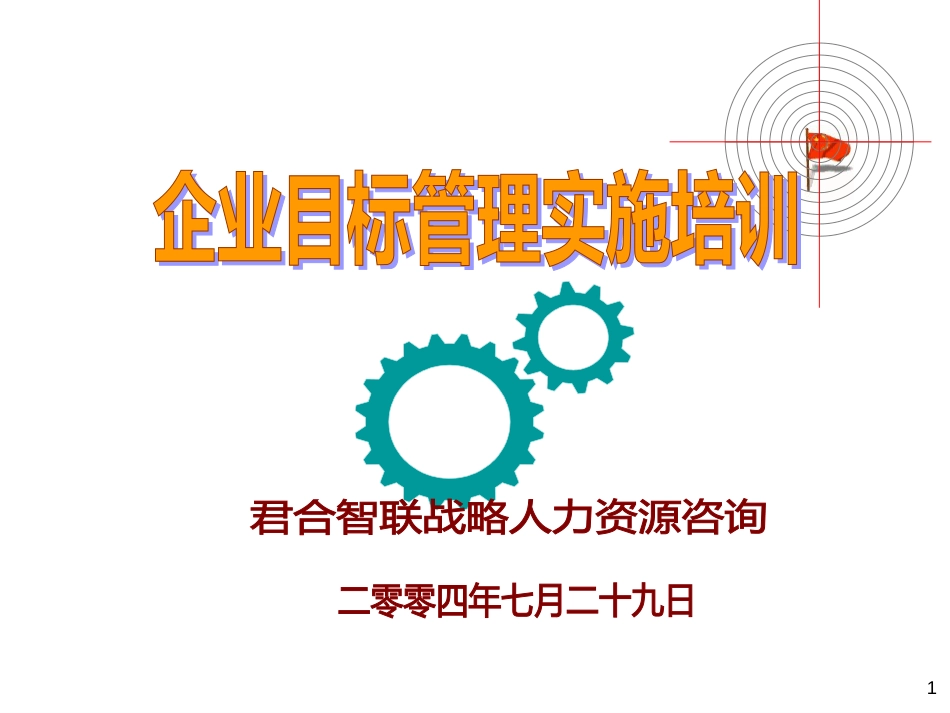 企业目标管理实施培训

君合智联战略人力资源咨询

二零零四年七月二十九日

1